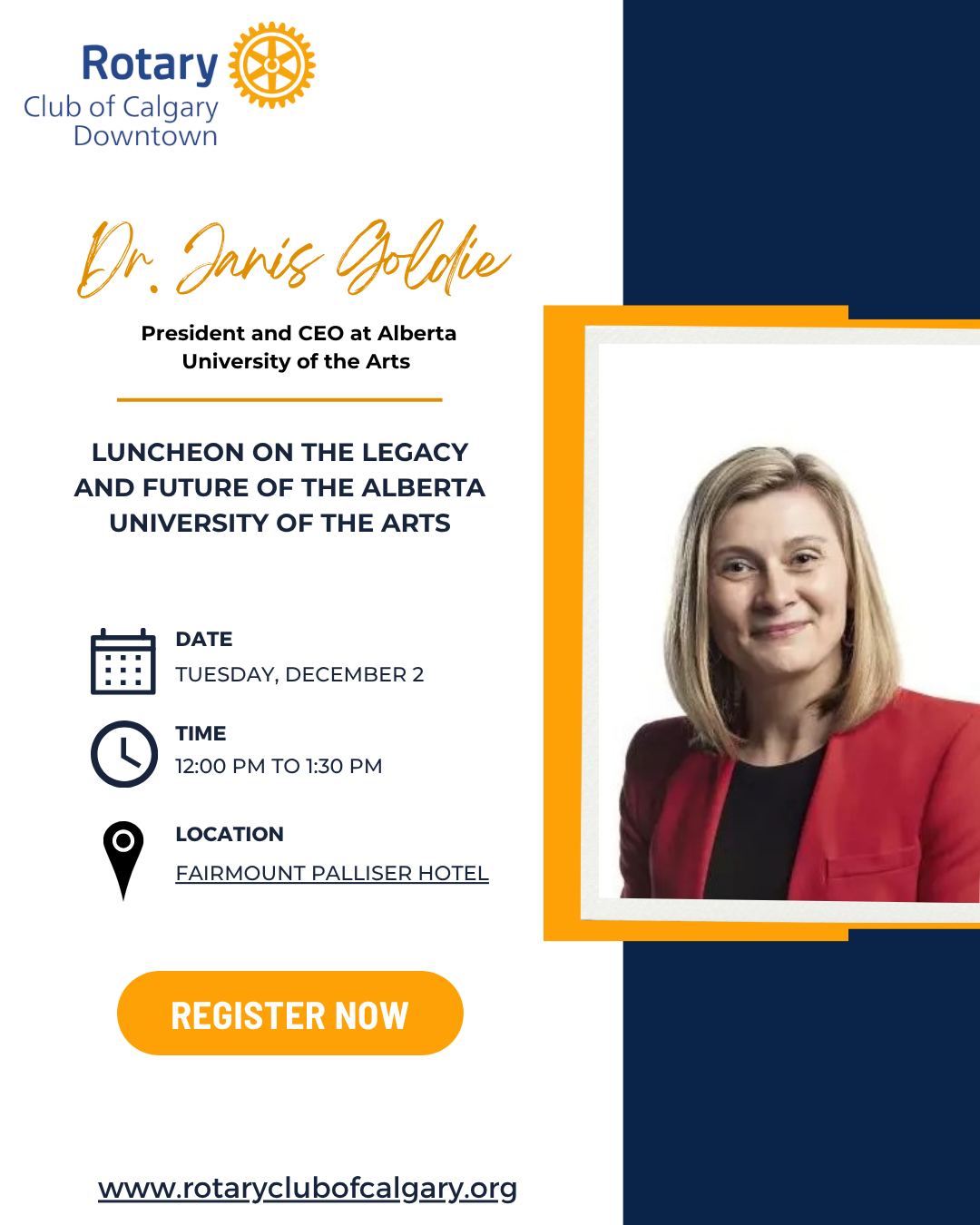 Rotary
Club of Calgary
Downtown

Dr. Janis Goldie

President and CEO at Alberta University of the Arts

LUNCHEON ON THE LEGACY AND FUTURE OF THE ALBERTA UNIVERSITY OF THE ARTS

DATE
TUESDAY, DECEMBER 2

TIME
12:00 PM TO 1:30 PM

LOCATION
FAIRMOUNT PALLISER HOTEL

REGISTER NOW

www.rotaryclubofcalgary.org